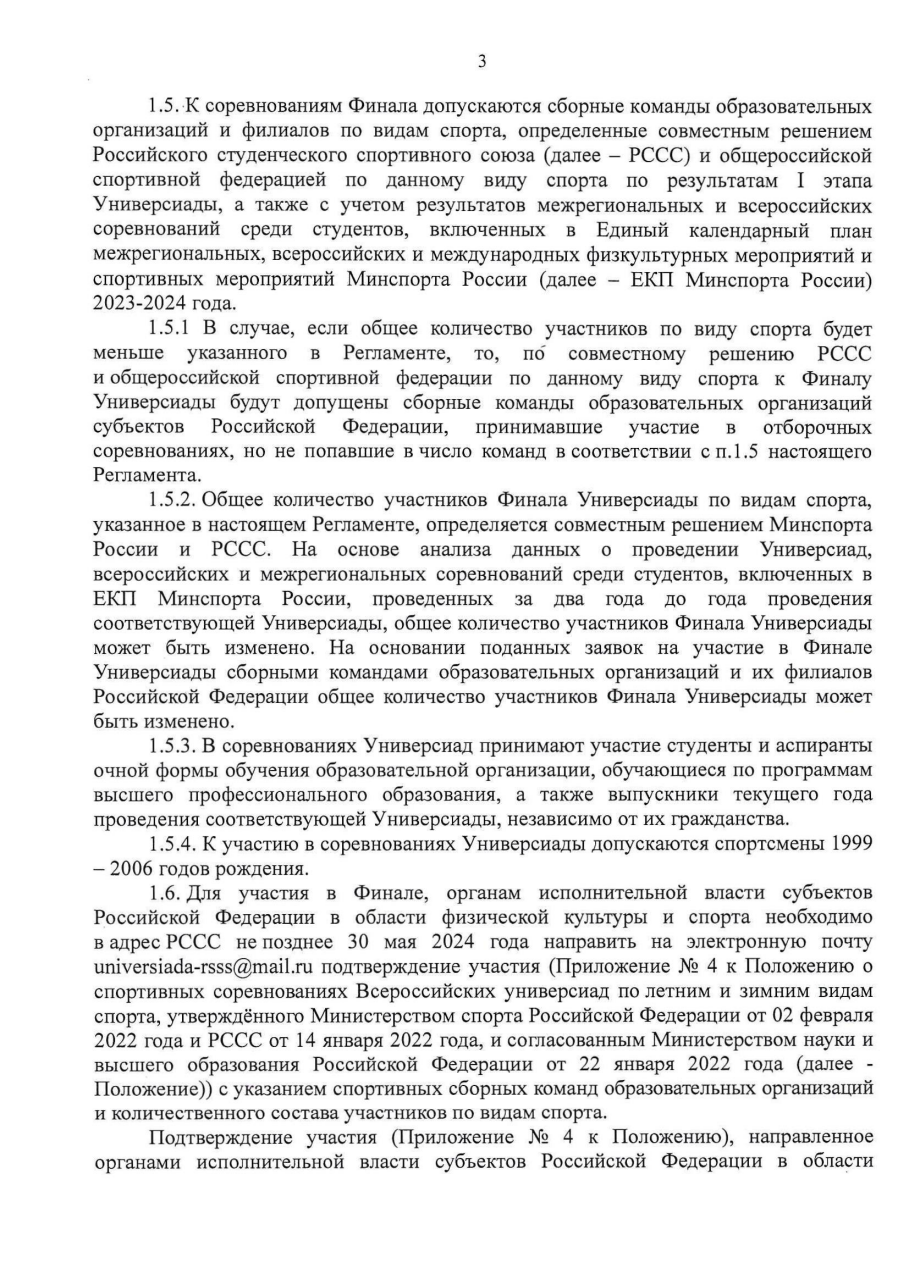 3

1.5. К соревнованиям Финала допускаются сборные команды образовательных организаций и филиалов по видам спорта, определенные совместным решением Российского студенческого спортивного союза (далее – РССС) и общероссийской спортивной федерацией по данному виду спорта по результатам I этапа Универсиады, а также с учетом результатов межрегиональных и всероссийских соревнований среди студентов, включенных в Единый календарный план межрегиональных, всероссийских и международных физкультурных мероприятий и спортивных мероприятий Минспорта России (далее – ЕКП Минспорта России) 2023-2024 года.

1.5.1 В случае, если общее количество участников по виду спорта будет меньше указанного в Регламенте, то, по совместному решению РССС и общероссийской спортивной федерации по данному виду спорта к Финалу Универсиады будут допущены сборные команды образовательных организаций субъектов Российской Федерации, принимавшие участие в отборочных соревнованиях, но не попавшие в число команд в соответствии с п.1.5 настоящего Регламента.

1.5.2. Общее количество участников Финала Универсиады по видам спорта, указанное в настоящем Регламенте, определяется совместным решением Минспорта России и РССС. На основе анализа данных о проведении Универсиад, всероссийских и межрегиональных соревнований среди студентов, включенных в ЕКП Минспорта России, проведенных за два года до года проведения соответствующей Универсиады, общее количество участников Финала Универсиады может быть изменено. На основании поданных заявок на участие в Финале Универсиады сборными командами образовательных организаций и их филиалов Российской Федерации общее количество участников Финала Универсиады может быть изменено.

1.5.3. В соревнованиях Универсиад принимают участие студенты и аспиранты очной формы обучения образовательной организации, обучающиеся по программам высшего профессионального образования, а также выпускники текущего года проведения соответствующей Универсиады, независимо от их гражданства.

1.5.4. К участию в соревнованиях Универсиады допускаются спортсмены 1999 – 2006 годов рождения.

1.6. Для участия в Финале, органам исполнительной власти субъектов Российской Федерации в области физической культуры и спорта необходимо в адрес РССС не позднее 30 мая 2024 года направить на электронную почту universiada-rsss@mail.ru подтверждение участия (Приложение № 4 к Положению о спортивных соревнованиях Всероссийских универсиад по летним и зимним видам спорта, утверждённого Министерством спорта Российской Федерации от 02 февраля 2022 года и РССС от 14 января 2022 года, и согласованным Министерством науки и высшего образования Российской Федерации от 22 января 2022 года (далее - Положение)) с указанием спортивных сборных команд образовательных организаций и количественного состава участников по видам спорта.

Подтверждение участия (Приложение № 4 к Положению), направленное органами исполнительной власти субъектов Российской Федерации в области